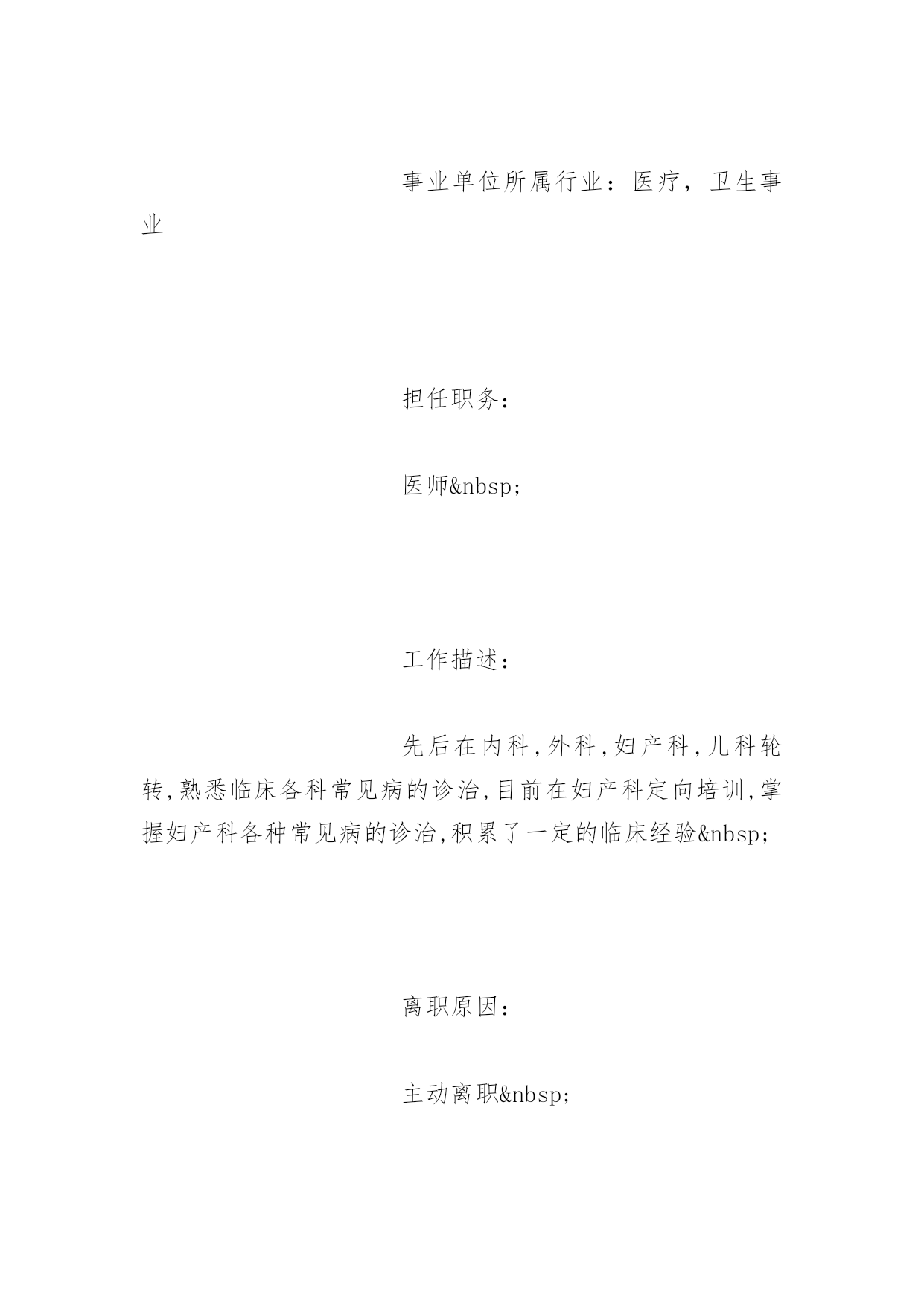 事业单位所属行业：医疗，卫生事业

担任职务：

医师&nbsp;

工作描述：

先后在内科,外科,妇产科,儿科轮转,熟悉临床各科常见病的诊治,目前在妇产科定向培训,掌握妇产科各种常见病的诊治,积累了一定的临床经验&nbsp;

离职原因：

主动离职&nbsp;